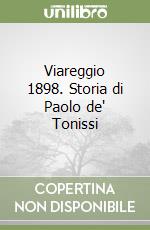 unilibro

Viareggio 1898. Storia di Paolo de' Tonissi

COPERTINA NON DISPONIBILE